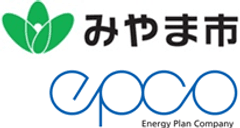 みやま市

epco

Energy Plan Company